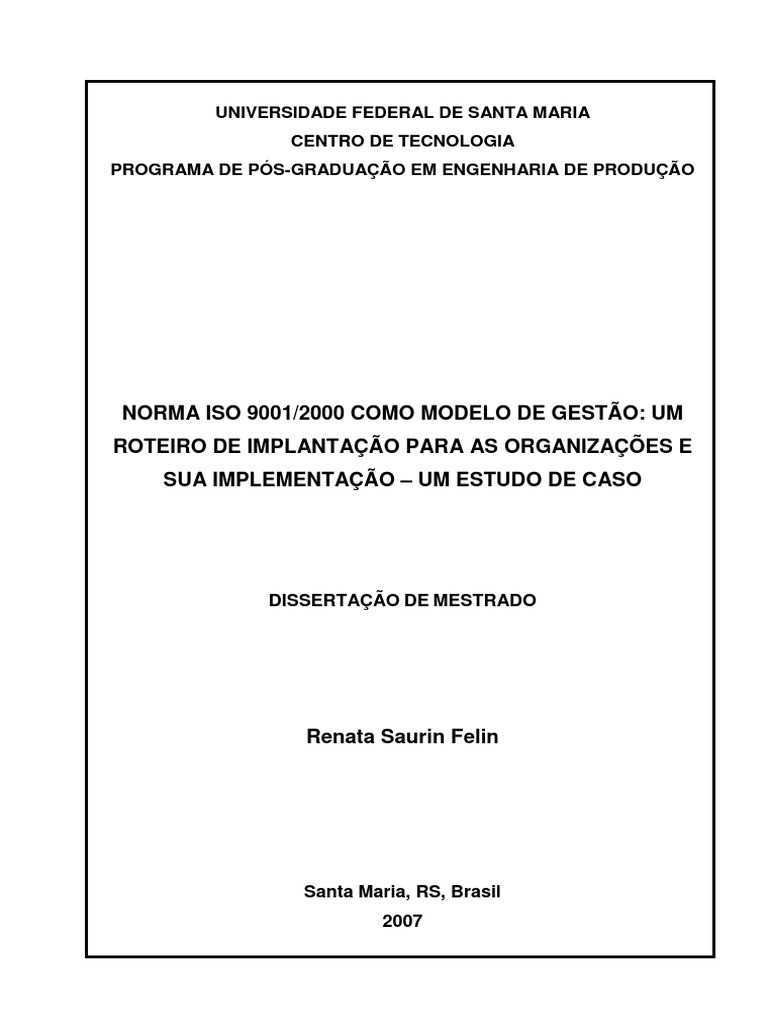 UNIVERSIDADE FEDERAL DE SANTA MARIA
CENTRO DE TECNOLOGIA
PROGRAMA DE PÓS-GRADUAÇÃO EM ENGENHARIA DE PRODUÇÃO

NORMA ISO 9001/2000 COMO MODELO DE GESTÃO: UM ROTEIRO DE IMPLANTAÇÃO PARA AS ORGANIZAÇÕES E SUA IMPLEMENTAÇÃO – UM ESTUDO DE CASO

DISSERTAÇÃO DE MESTRADO

Renata Saurin Felin

Santa Maria, RS, Brasil
2007